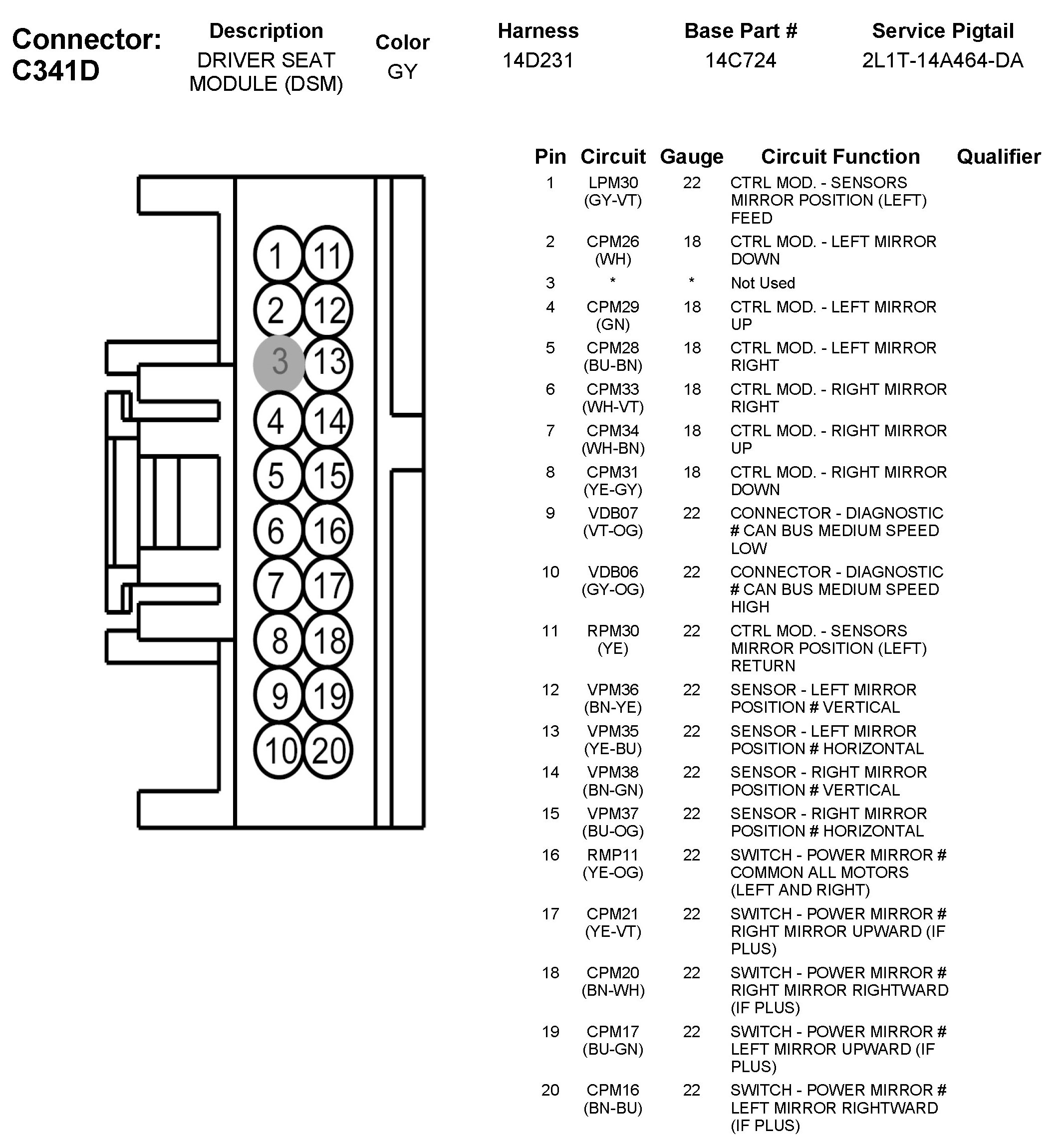 Connector: C341D

| Description | Color | Harness | Base Part # | Service Pigtail |
|---|---|---|---|---|
| DRIVER SEAT MODULE (DSM) | GY | 14D231 | 14C724 | 2L1T-14A464-DA |

1 11
2 12
3 13
4 14
5 15
6 16
7 17
8 18
9 19
10 20

| Pin | Circuit | Gauge | Circuit Function | Qualifier |
|---|---|---|---|---|
| 1 | LPM30 (GY-VT) | 22 | CTRL MOD. - SENSORS MIRROR POSITION (LEFT) FEED | |
| 2 | CPM26 (WH) | 18 | CTRL MOD. - LEFT MIRROR DOWN | |
| 3 | * | * | Not Used | |
| 4 | CPM29 (GN) | 18 | CTRL MOD. - LEFT MIRROR UP | |
| 5 | CPM28 (BU-BN) | 18 | CTRL MOD. - LEFT MIRROR RIGHT | |
| 6 | CPM33 (WH-VT) | 18 | CTRL MOD. - RIGHT MIRROR RIGHT | |
| 7 | CPM34 (WH-BN) | 18 | CTRL MOD. - RIGHT MIRROR UP | |
| 8 | CPM31 (YE-GY) | 18 | CTRL MOD. - RIGHT MIRROR DOWN | |
| 9 | VDB07 (VT-OG) | 22 | CONNECTOR - DIAGNOSTIC # CAN BUS MEDIUM SPEED LOW | |
| 10 | VDB06 (GY-OG) | 22 | CONNECTOR - DIAGNOSTIC # CAN BUS MEDIUM SPEED HIGH | |
| 11 | RPM30 (YE) | 22 | CTRL MOD. - SENSORS MIRROR POSITION (LEFT) RETURN | |
| 12 | VPM36 (BN-YE) | 22 | SENSOR - LEFT MIRROR POSITION # VERTICAL | |
| 13 | VPM35 (YE-BU) | 22 | SENSOR - LEFT MIRROR POSITION # HORIZONTAL | |
| 14 | VPM38 (BN-GN) | 22 | SENSOR - RIGHT MIRROR POSITION # VERTICAL | |
| 15 | VPM37 (BU-OG) | 22 | SENSOR - RIGHT MIRROR POSITION # HORIZONTAL | |
| 16 | RMP11 (YE-OG) | 22 | SWITCH - POWER MIRROR # COMMON ALL MOTORS (LEFT AND RIGHT) | |
| 17 | CPM21 (YE-VT) | 22 | SWITCH - POWER MIRROR # RIGHT MIRROR UPWARD (IF PLUS) | |
| 18 | CPM20 (BN-WH) | 22 | SWITCH - POWER MIRROR # RIGHT MIRROR RIGHTWARD (IF PLUS) | |
| 19 | CPM17 (BU-GN) | 22 | SWITCH - POWER MIRROR # LEFT MIRROR UPWARD (IF PLUS) | |
| 20 | CPM16 (BN-BU) | 22 | SWITCH - POWER MIRROR # LEFT MIRROR RIGHTWARD (IF PLUS) | |